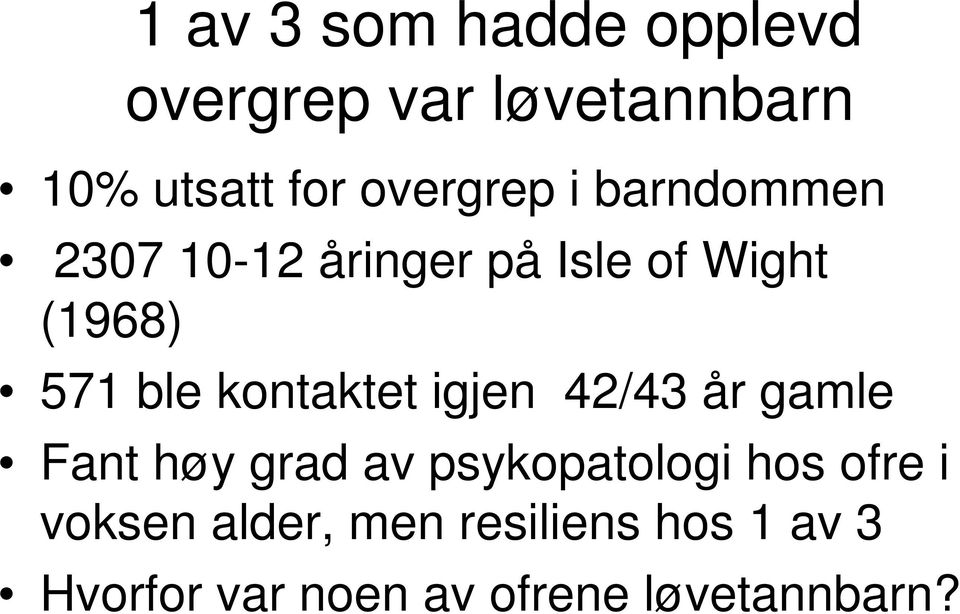 1 av 3 som hadde opplevd overgrep var løvetannbarn

• 10% utsatt for overgrep i barndommen
• 2307 10-12 åringer på Isle of Wight (1968)
• 571 ble kontaktet igjen 42/43 år gamle
• Fant høy grad av psykopatologi hos ofre i voksen alder, men resiliens hos 1 av 3
• Hvorfor var noen av ofrene løvetannbarn?